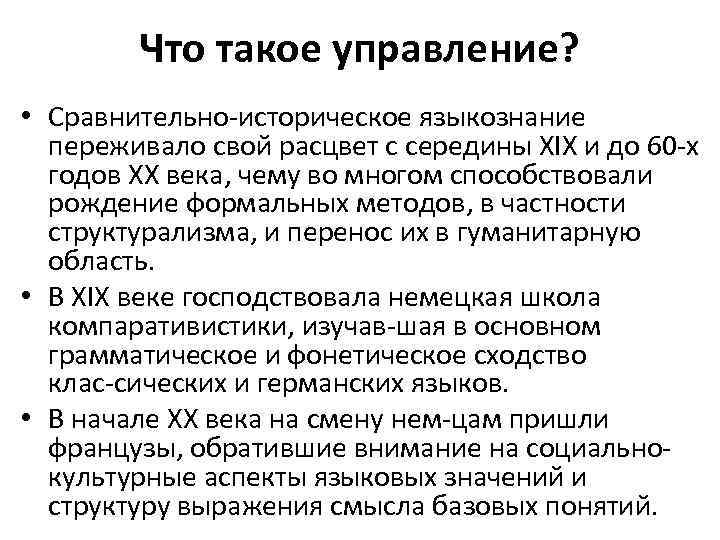 Что такое управление?

• Сравнительно-историческое языкознание переживало свой расцвет с середины XIX и до 60-х годов XX века, чему во многом способствовали рождение формальных методов, в частности структурализма, и перенос их в гуманитарную область.

• В XIX веке господствовала немецкая школа компаративистики, изучав-шая в основном грамматическое и фонетическое сходство клас-сических и германских языков.

• В начале XX века на смену нем-цам пришли французы, обратившие внимание на социально-культурные аспекты языковых значений и структуру выражения смысла базовых понятий.